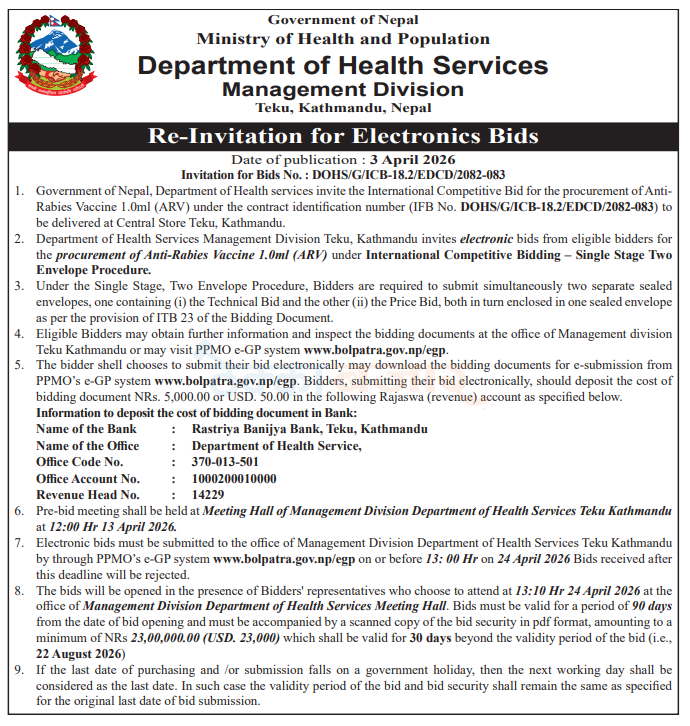 Government of Nepal
Ministry of Health and Population
Department of Health Services
Management Division
Teku, Kathmandu, Nepal

Re-Invitation for Electronics Bids

Date of publication : 3 April 2026
Invitation for Bids No. : DOHS/G/ICB-18.2/EDCD/2082-083

1. Government of Nepal, Department of Health services invite the International Competitive Bid for the procurement of Anti-Rabies Vaccine 1.0ml (ARV) under the contract identification number (IFB No. DOHS/G/ICB-18.2/EDCD/2082-083) to be delivered at Central Store Teku, Kathmandu.
2. Department of Health Services Management Division Teku, Kathmandu invites electronic bids from eligible bidders for the procurement of Anti-Rabies Vaccine 1.0ml (ARV) under International Competitive Bidding – Single Stage Two Envelope Procedure.
3. Under the Single Stage, Two Envelope Procedure, Bidders are required to submit simultaneously two separate sealed envelopes, one containing (i) the Technical Bid and the other (ii) the Price Bid, both in turn enclosed in one sealed envelope as per the provision of ITB 23 of the Bidding Document.
4. Eligible Bidders may obtain further information and inspect the bidding documents at the office of Management division Teku Kathmandu or may visit PPMO e-GP system www.bolpatra.gov.np/egp.
5. The bidder shell chooses to submit their bid electronically may download the bidding documents for e-submission from PPMO's e-GP system www.bolpatra.gov.np/egp. Bidders, submitting their bid electronically, should deposit the cost of bidding document NRs. 5,000.00 or USD. 50.00 in the following Rajaswa (revenue) account as specified below.
Information to deposit the cost of bidding document in Bank:
Name of the Bank : Rastriya Banijya Bank, Teku, Kathmandu
Name of the Office : Department of Health Service,
Office Code No. : 370-013-501
Office Account No. : 1000200010000
Revenue Head No. : 14229
6. Pre-bid meeting shall be held at Meeting Hall of Management Division Department of Health Services Teku Kathmandu at 12:00 Hr 13 April 2026.
7. Electronic bids must be submitted to the office of Management Division Department of Health Services Teku Kathmandu by through PPMO's e-GP system www.bolpatra.gov.np/egp on or before 13: 00 Hr on 24 April 2026 Bids received after this deadline will be rejected.
8. The bids will be opened in the presence of Bidders' representatives who choose to attend at 13:10 Hr 24 April 2026 at the office of Management Division Department of Health Services Meeting Hall. Bids must be valid for a period of 90 days from the date of bid opening and must be accompanied by a scanned copy of the bid security in pdf format, amounting to a minimum of NRs 23,00,000.00 (USD. 23,000) which shall be valid for 30 days beyond the validity period of the bid (i.e., 22 August 2026)
9. If the last date of purchasing and /or submission falls on a government holiday, then the next working day shall be considered as the last date. In such case the validity period of the bid and bid security shall remain the same as specified for the original last date of bid submission.